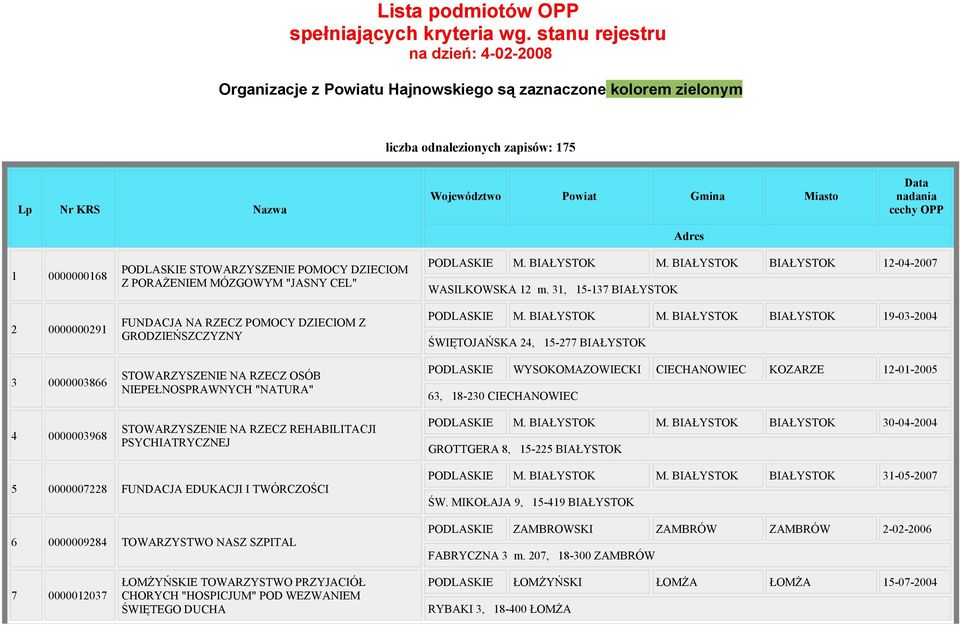 Lista podmiotów OPP
spełniających kryteria wg. stanu rejestru
na dzień: 4-02-2008

Organizacje z Powiatu Hajnowskiego są zaznaczone kolorem zielonym

liczba odnalezionych zapisów: 175

| Lp | Nr KRS | Nazwa | Województwo | Powiat | Gmina | Miasto | Data nadania cechy OPP |
|---|---|---|---|---|---|---|---|
| | | | Adres | | | | |
| 1 | 0000000168 | PODLASKIE STOWARZYSZENIE POMOCY DZIECIOM Z PORAŻENIEM MÓZGOWYM "JASNY CEL" | PODLASKIE | M. BIAŁYSTOK | M. BIAŁYSTOK | BIAŁYSTOK | 12-04-2007 |
| | | | WASILKOWSKA 12 m. 31, 15-137 BIAŁYSTOK | | | | |
| 2 | 0000000291 | FUNDACJA NA RZECZ POMOCY DZIECIOM Z GRODZIEŃSZCZYZNY | PODLASKIE | M. BIAŁYSTOK | M. BIAŁYSTOK | BIAŁYSTOK | 19-03-2004 |
| | | | ŚWIĘTOJAŃSKA 24, 15-277 BIAŁYSTOK | | | | |
| 3 | 0000003866 | STOWARZYSZENIE NA RZECZ OSÓB NIEPEŁNOSPRAWNYCH "NATURA" | PODLASKIE | WYSOKOMAZOWIECKI | CIECHANOWIEC | KOZARZE | 12-01-2005 |
| | | | 63, 18-230 CIECHANOWIEC | | | | |
| 4 | 0000003968 | STOWARZYSZENIE NA RZECZ REHABILITACJI PSYCHIATRYCZNEJ | PODLASKIE | M. BIAŁYSTOK | M. BIAŁYSTOK | BIAŁYSTOK | 30-04-2004 |
| | | | GROTTGERA 8, 15-225 BIAŁYSTOK | | | | |
| 5 | 0000007228 | FUNDACJA EDUKACJI I TWÓRCZOŚCI | PODLASKIE | M. BIAŁYSTOK | M. BIAŁYSTOK | BIAŁYSTOK | 31-05-2007 |
| | | | ŚW. MIKOŁAJA 9, 15-419 BIAŁYSTOK | | | | |
| 6 | 0000009284 | TOWARZYSTWO NASZ SZPITAL | PODLASKIE | ZAMBROWSKI | ZAMBRÓW | ZAMBRÓW | 2-02-2006 |
| | | | FABRYCZNA 3 m. 207, 18-300 ZAMBRÓW | | | | |
| 7 | 0000012037 | ŁOMŻYŃSKIE TOWARZYSTWO PRZYJACIÓŁ CHORYCH "HOSPICJUM" POD WEZWANIEM ŚWIĘTEGO DUCHA | PODLASKIE | ŁOMŻYŃSKI | ŁOMŻA | ŁOMŻA | 15-07-2004 |
| | | | RYBAKI 3, 18-400 ŁOMŻA | | | | |